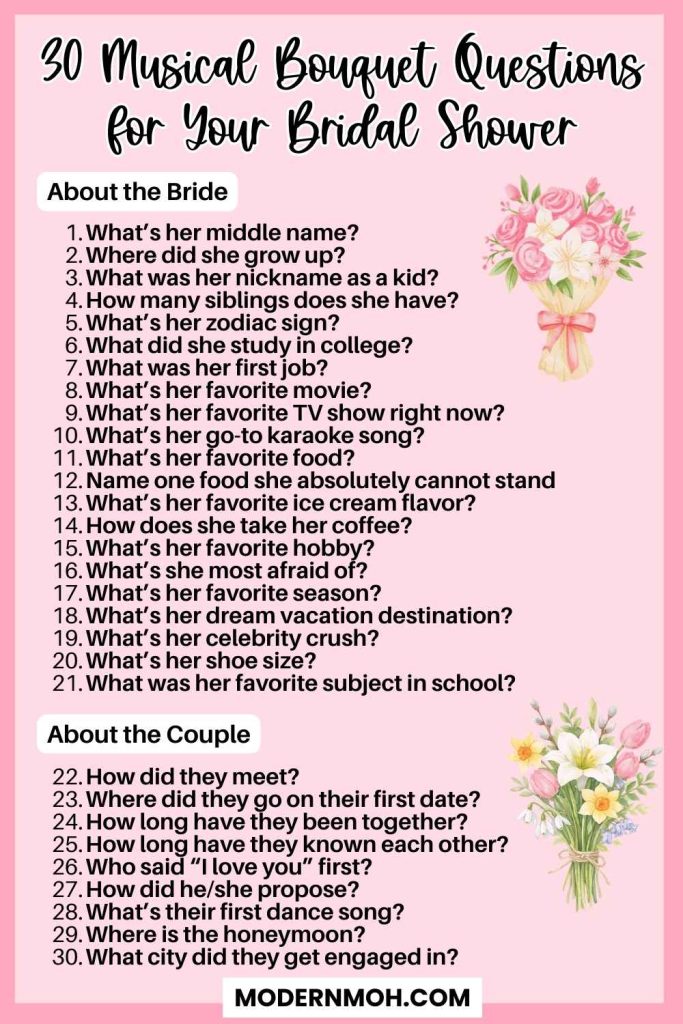 30 Musical Bouquet Questions for Your Bridal Shower

About the Bride

1. What's her middle name?
2. Where did she grow up?
3. What was her nickname as a kid?
4. How many siblings does she have?
5. What's her zodiac sign?
6. What did she study in college?
7. What was her first job?
8. What's her favorite movie?
9. What's her favorite TV show right now?
10. What's her go-to karaoke song?
11. What's her favorite food?
12. Name one food she absolutely cannot stand
13. What's her favorite ice cream flavor?
14. How does she take her coffee?
15. What's her favorite hobby?
16. What's she most afraid of?
17. What's her favorite season?
18. What's her dream vacation destination?
19. What's her celebrity crush?
20. What's her shoe size?
21. What was her favorite subject in school?

About the Couple

22. How did they meet?
23. Where did they go on their first date?
24. How long have they been together?
25. How long have they known each other?
26. Who said "I love you" first?
27. How did he/she propose?
28. What's their first dance song?
29. Where is the honeymoon?
30. What city did they get engaged in?

MODERNMOH.COM